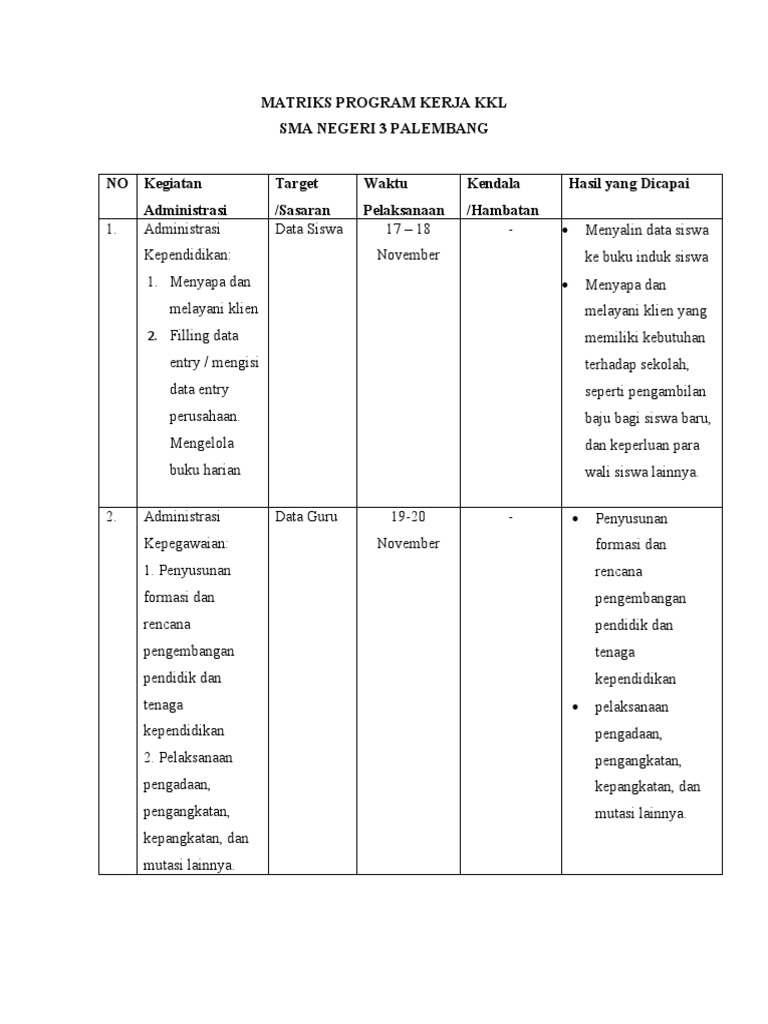 MATRIKS PROGRAM KERJA KKL
SMA NEGERI 3 PALEMBANG

| NO | Kegiatan Administrasi | Target /Sasaran | Waktu Pelaksanaan | Kendala /Hambatan | Hasil yang Dicapai |
|---|---|---|---|---|---|
| 1. | Administrasi Kependidikan: 1. Menyapa dan melayani klien 2. Filling data entry / mengisi data entry perusahaan. Mengelola buku harian | Data Siswa | 17 – 18 November | - | • Menyalin data siswa ke buku induk siswa • Menyapa dan melayani klien yang memiliki kebutuhan terhadap sekolah, seperti pengambilan baju bagi siswa baru, dan keperluan para wali siswa lainnya. |
| 2. | Administrasi Kepegawaian: 1. Penyusunan formasi dan rencana pengembangan pendidik dan tenaga kependidikan 2. Pelaksanaan pengadaan, pengangkatan, kepangkatan, dan mutasi lainnya. | Data Guru | 19-20 November | - | • Penyusunan formasi dan rencana pengembangan pendidik dan tenaga kependidikan • pelaksanaan pengadaan, pengangkatan, kepangkatan, dan mutasi lainnya. |